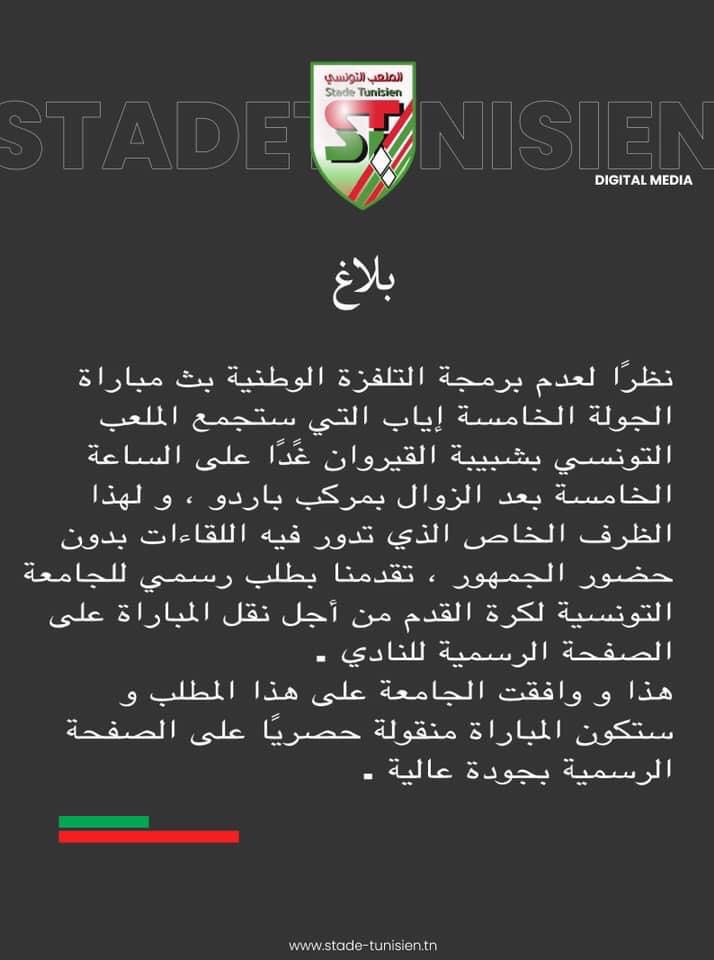 الملعب التونسي
Stade Tunisien
ST

STADE TUNISIEN
DIGITAL MEDIA

بلاغ

نظرًا لعدم برمجة التلفزة الوطنية بث مباراة الجولة الخامسة إياب التي ستجمع الملعب التونسي بشبيبة القيروان غدًا على الساعة الخامسة بعد الزوال بمركب باردو ، و لهذا الظرف الخاص الذي تدور فيه اللقاءات بدون حضور الجمهور ، تقدمنا بطلب رسمي للجامعة التونسية لكرة القدم من أجل نقل المباراة على الصفحة الرسمية للنادي .
هذا و وافقت الجامعة على هذا المطلب و ستكون المباراة منقولة حصريًا على الصفحة الرسمية بجودة عالية .

www.stade-tunisien.tn